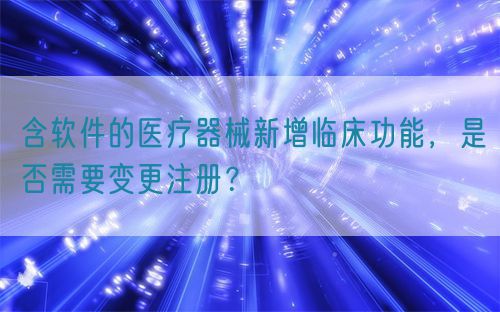 含软件的医疗器械新增临床功能，是否需要变更注册？